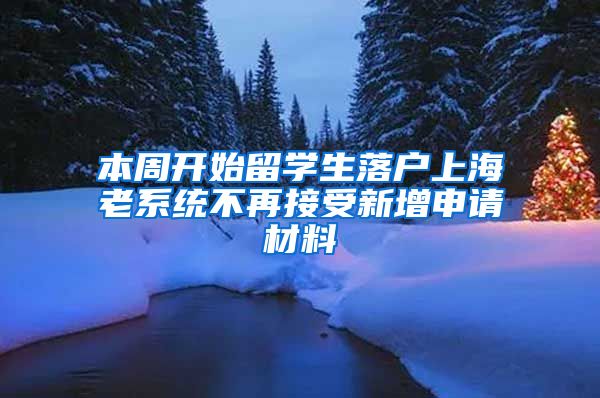 本周开始留学生落户上海老系统不再接受新增申请材料